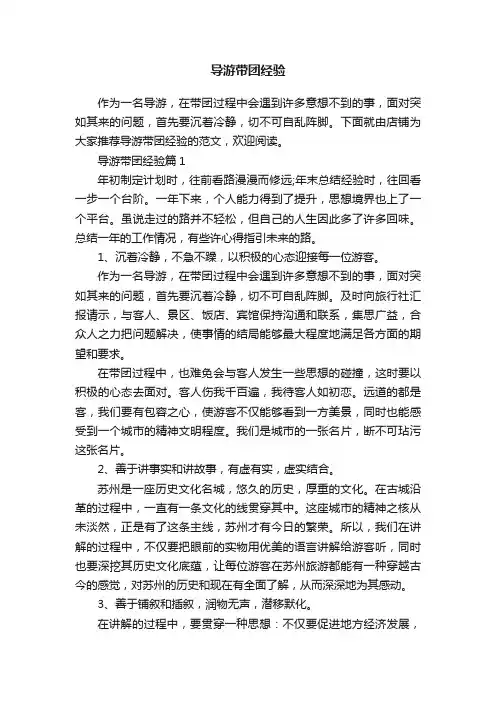 导游带团经验

作为一名导游，在带团过程中会遇到许多意想不到的事，面对突如其来的问题，首先要沉着冷静，切不可自乱阵脚。下面就由店铺为大家推荐导游带团经验的范文，欢迎阅读。

导游带团经验篇 1

年初制定计划时，往前看路漫漫而修远;年末总结经验时，往回看一步一个台阶。一年下来，个人能力得到了提升，思想境界也上了一个平台。虽说走过的路并不轻松，但自己的人生因此多了许多回味。总结一年的工作情况，有些许心得指引未来的路。

1、沉着冷静，不急不躁，以积极的心态迎接每一位游客。

作为一名导游，在带团过程中会遇到许多意想不到的事，面对突如其来的问题，首先要沉着冷静，切不可自乱阵脚。及时向旅行社汇报请示，与客人、景区、饭店、宾馆保持沟通和联系，集思广益，合众人之力把问题解决，使事情的结局能够最大程度地满足各方面的期望和要求。

在带团过程中，也难免会与客人发生一些思想的碰撞，这时要以积极的心态去面对。客人伤我千百遍，我待客人如初恋。远道的都是客，我们要有包容之心，使游客不仅能够看到一方美景，同时也能感受到一个城市的精神文明程度。我们是城市的一张名片，断不可玷污这张名片。

2、善于讲事实和讲故事，有虚有实，虚实结合。

苏州是一座历史文化名城，悠久的历史，厚重的文化。在古城沿革的过程中，一直有一条文化的线贯穿其中。这座城市的精神之核从未淡然，正是有了这条主线，苏州才有今日的繁荣。所以，我们在讲解的过程中，不仅要把眼前的实物用优美的语言讲解给游客听，同时也要深挖其历史文化底蕴，让每位游客在苏州旅游都能有一种穿越古今的感觉，对苏州的历史和现在有全面了解，从而深深地为其感动。

3、善于铺叙和插叙，润物无声，潜移默化。

在讲解的过程中，要贯穿一种思想：不仅要促进地方经济发展，